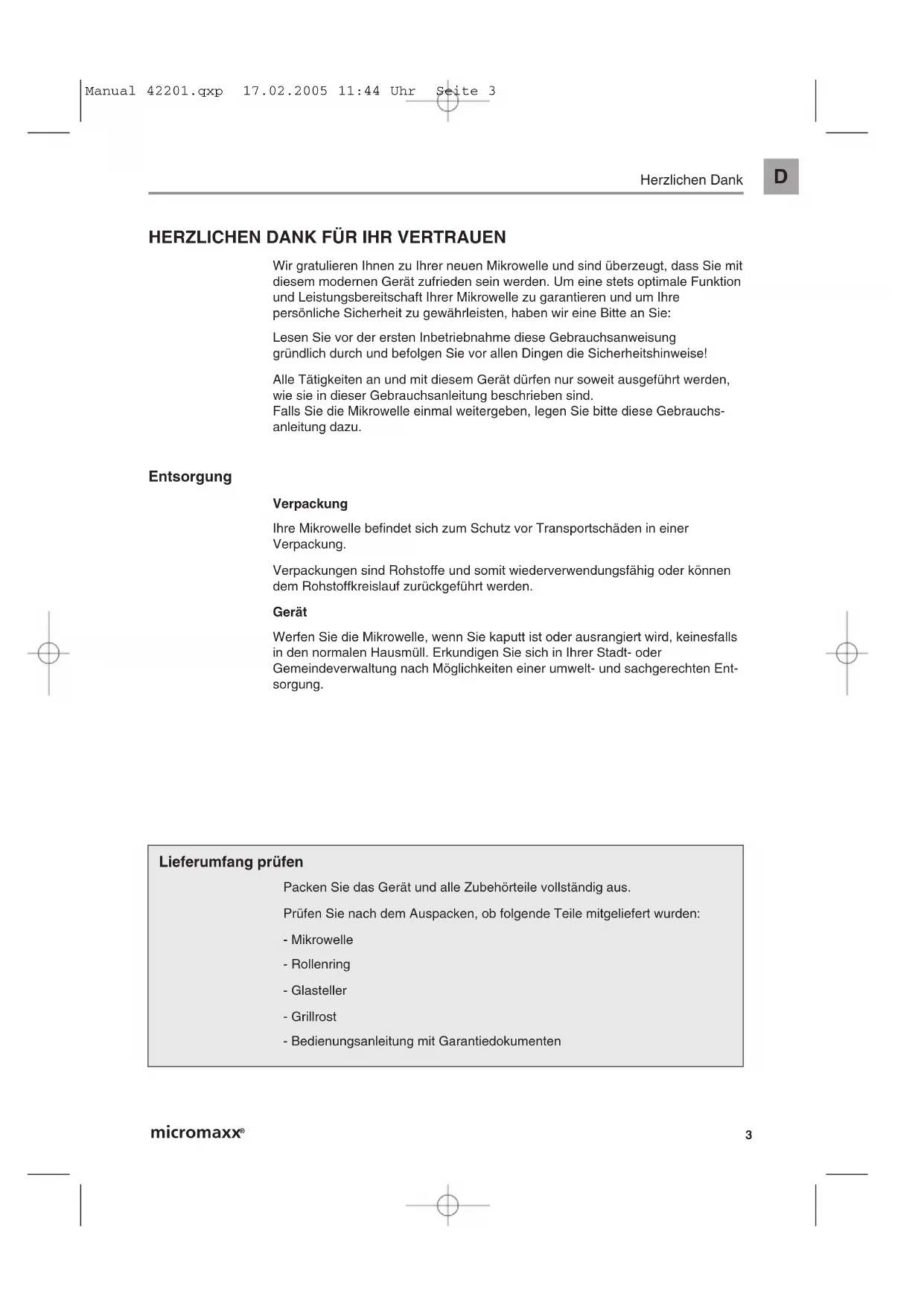 Manual 42201.qxp 17.02.2005 11:44 Uhr Seite 3

Herzlichen Dank

D

HERZLICHEN DANK FÜR IHR VERTRAUEN

Wir gratulieren Ihnen zu Ihrer neuen Mikrowelle und sind überzeugt, dass Sie mit diesem modernen Gerät zufrieden sein werden. Um eine stets optimale Funktion und Leistungsbereitschaft Ihrer Mikrowelle zu garantieren und um Ihre persönliche Sicherheit zu gewährleisten, haben wir eine Bitte an Sie:

Lesen Sie vor der ersten Inbetriebnahme diese Gebrauchsanweisung gründlich durch und befolgen Sie vor allen Dingen die Sicherheitshinweise!

Alle Tätigkeiten an und mit diesem Gerät dürfen nur soweit ausgeführt werden, wie sie in dieser Gebrauchsanleitung beschrieben sind.
Falls Sie die Mikrowelle einmal weitergeben, legen Sie bitte diese Gebrauchsanleitung dazu.

Entsorgung

Verpackung

Ihre Mikrowelle befindet sich zum Schutz vor Transportschäden in einer Verpackung.

Verpackungen sind Rohstoffe und somit wiederverwendungsfähig oder können dem Rohstoffkreislauf zurückgeführt werden.

Gerät

Werfen Sie die Mikrowelle, wenn Sie kaputt ist oder ausrangiert wird, keinesfalls in den normalen Hausmüll. Erkundigen Sie sich in Ihrer Stadt- oder Gemeindeverwaltung nach Möglichkeiten einer umwelt- und sachgerechten Entsorgung.

Lieferumfang prüfen

Packen Sie das Gerät und alle Zubehörteile vollständig aus.

Prüfen Sie nach dem Auspacken, ob folgende Teile mitgeliefert wurden:

- Mikrowelle

- Rollenring

- Glasteller

- Grillrost

- Bedienungsanleitung mit Garantiedokumenten

micromaxx®

3